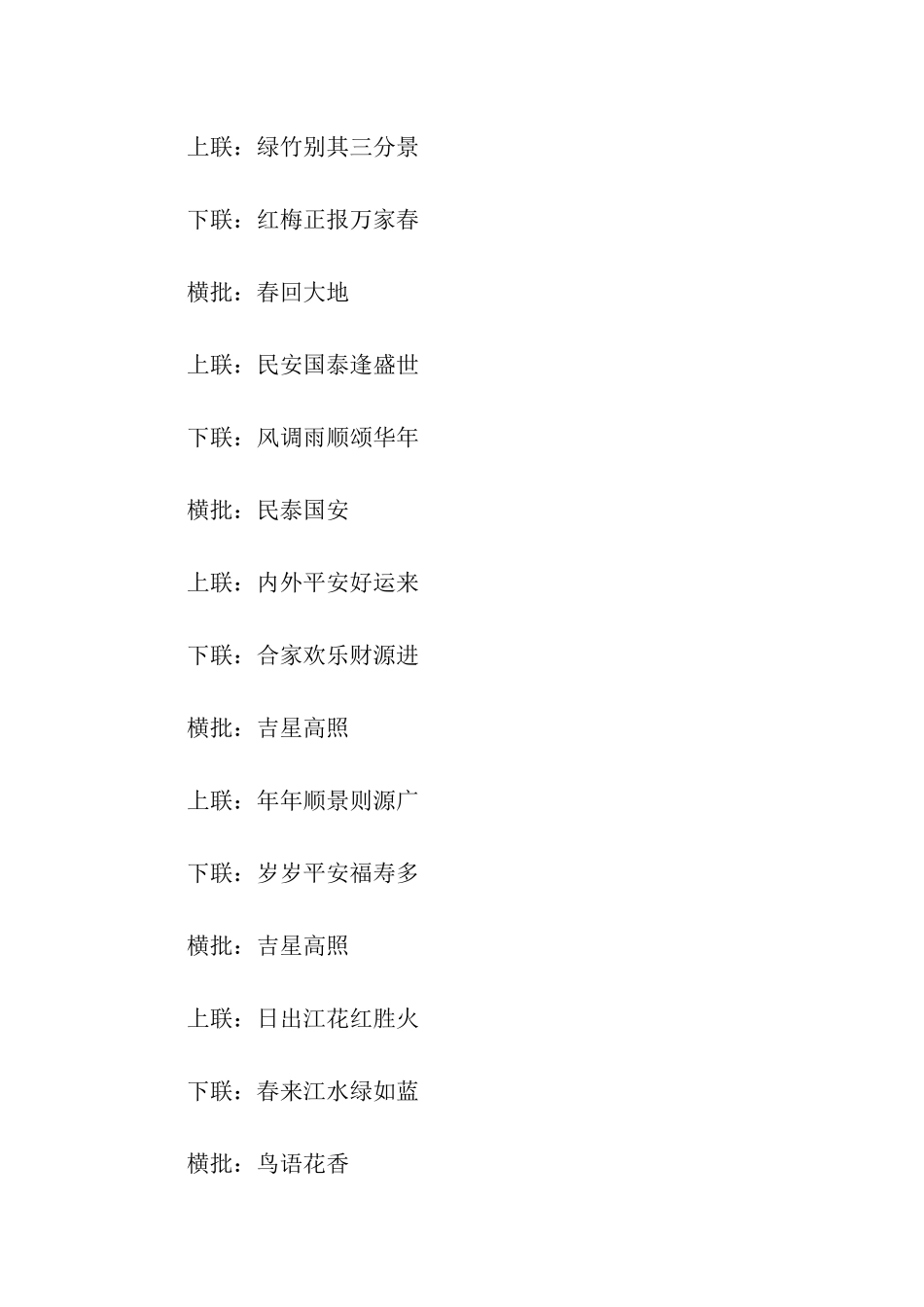 上联：绿竹别其三分景

下联：红梅正报万家春

横批：春回大地

上联：民安国泰逢盛世

下联：风调雨顺颂华年

横批：民泰国安

上联：内外平安好运来

下联：合家欢乐财源进

横批：吉星高照

上联：年年顺景则源广

下联：岁岁平安福寿多

横批：吉星高照

上联：日出江花红胜火

下联：春来江水绿如蓝

横批：鸟语花香